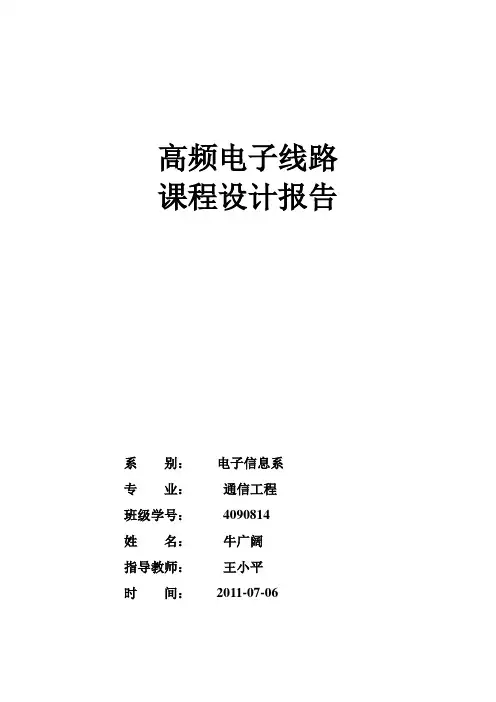 高频电子线路
课程设计报告

系　　别：　电子信息系
专　　业：　通信工程
班级学号：　4090814
姓　　名：　牛广阔
指导教师：　王小平
时　　间：　2011-07-06